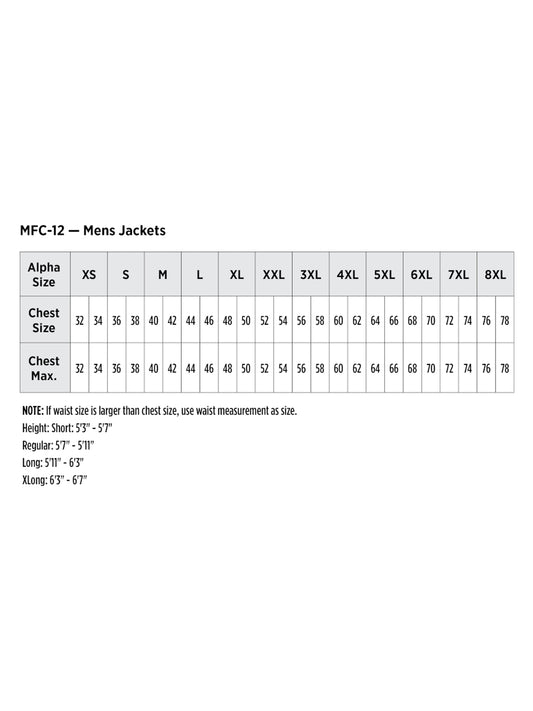 MFC-12 — Mens Jackets

| Alpha Size | XS | | S | | M | | L | | XL | | XXL | | 3XL | | 4XL | | 5XL | | 6XL | | 7XL | | 8XL | |
|---|---|---|---|---|---|---|---|---|---|---|---|---|---|---|---|---|---|---|---|---|---|---|---|---|
| Chest Size | 32 | 34 | 36 | 38 | 40 | 42 | 44 | 46 | 48 | 50 | 52 | 54 | 56 | 58 | 60 | 62 | 64 | 66 | 68 | 70 | 72 | 74 | 76 | 78 |
| Chest Max. | 32 | 34 | 36 | 38 | 40 | 42 | 44 | 46 | 48 | 50 | 52 | 54 | 56 | 58 | 60 | 62 | 64 | 66 | 68 | 70 | 72 | 74 | 76 | 78 |

NOTE: If waist size is larger than chest size, use waist measurement as size.
Height: Short: 5'3" - 5'7"
Regular: 5'7" - 5'11"
Long: 5'11" - 6'3"
XLong: 6'3" - 6'7"